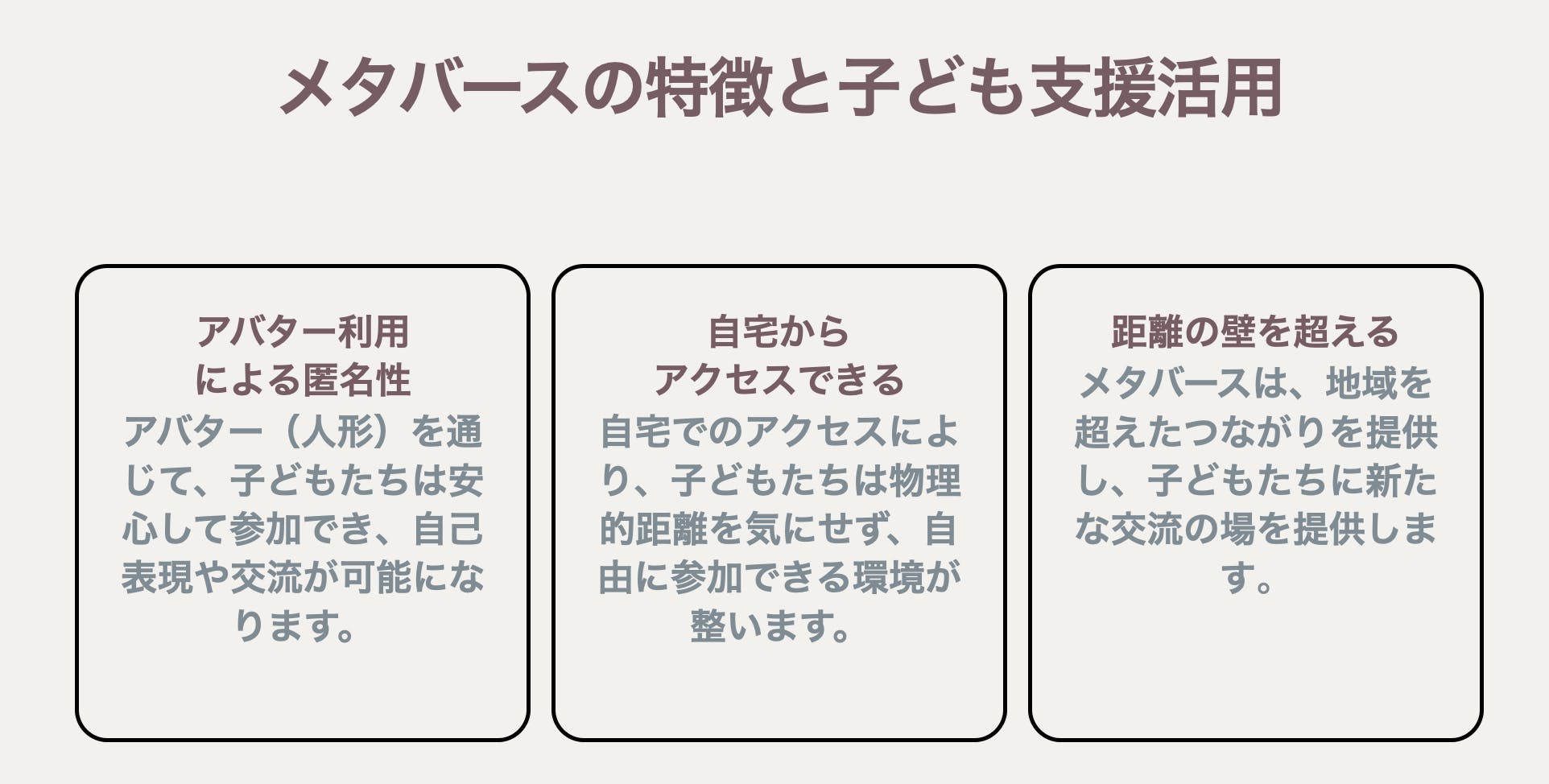 メタバースの特徴と子ども支援活用

アバター利用
による匿名性

アバター（人形）を通じて、子どもたちは安心して参加でき、自己表現や交流が可能になります。

自宅から
アクセスできる

自宅でのアクセスにより、子どもたちは物理的距離を気にせず、自由に参加できる環境が整います。

距離の壁を超える

メタバースは、地域を超えたつながりを提供し、子どもたちに新たな交流の場を提供します。